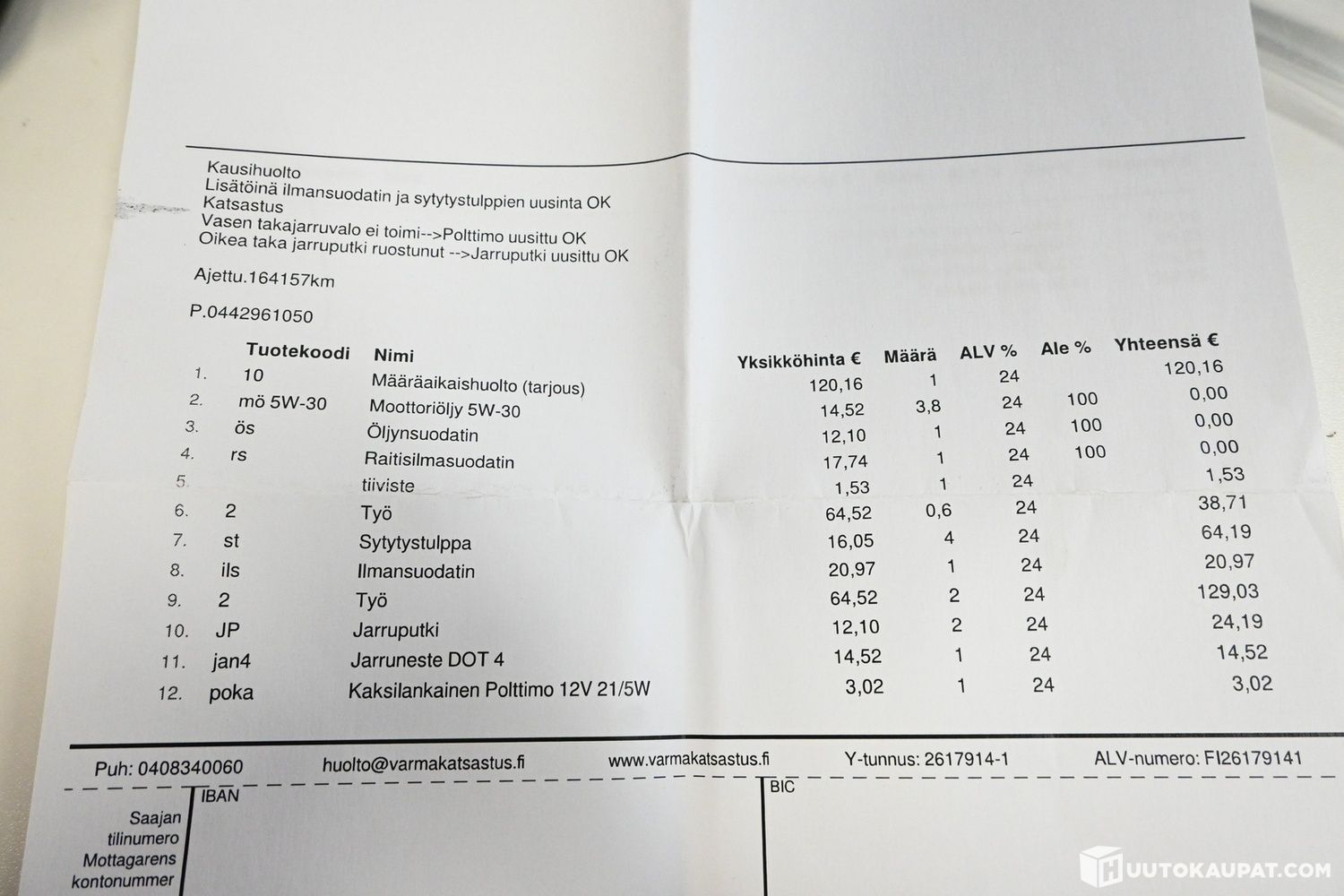 Kausihuolto
Lisätöinä ilmansuodatin ja sytytystulppien uusinta OK
Katsastus
Vasen takajarruvalo ei toimi-->Polttimo uusittu OK
Oikea taka jarruputki ruostunut -->Jarruputki uusittu OK

Ajettu.164157km

P.0442961050

|  | Tuotekoodi | Nimi | Yksikköhinta € | Määrä | ALV % | Ale % | Yhteensä € |
|---|---|---|---|---|---|---|---|
| 1. | 10 | Määräaikaishuolto (tarjous) | 120,16 | 1 | 24 |  | 120,16 |
| 2. | mö 5W-30 | Moottoriöljy 5W-30 | 14,52 | 3,8 | 24 | 100 | 0,00 |
| 3. | ös | Öljynsuodatin | 12,10 | 1 | 24 | 100 | 0,00 |
| 4. | rs | Raitisilmasuodatin | 17,74 | 1 | 24 | 100 | 0,00 |
| 5. |  | tiiviste | 1,53 | 1 | 24 |  | 1,53 |
| 6. | 2 | Työ | 64,52 | 0,6 | 24 |  | 38,71 |
| 7. | st | Sytytystulppa | 16,05 | 4 | 24 |  | 64,19 |
| 8. | ils | Ilmansuodatin | 20,97 | 1 | 24 |  | 20,97 |
| 9. | 2 | Työ | 64,52 | 2 | 24 |  | 129,03 |
| 10. | JP | Jarruputki | 12,10 | 2 | 24 |  | 24,19 |
| 11. | jan4 | Jarruneste DOT 4 | 14,52 | 1 | 24 |  | 14,52 |
| 12. | poka | Kaksilankainen Polttimo 12V 21/5W | 3,02 | 1 | 24 |  | 3,02 |

Puh: 0408340060 huolto@varmakatsastus.fi www.varmakatsastus.fi Y-tunnus: 2617914-1 ALV-numero: FI26179141

Saajan
tilinumero
Mottagarens
kontonummer
IBAN
BIC

HUUTOKAUPAT.COM